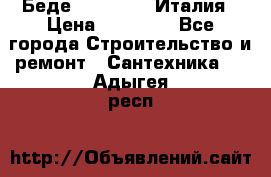 Беде Италия Цена Все города Строительство и ремонт Сантехника Адыгея респ

http://Объявлений.сайт